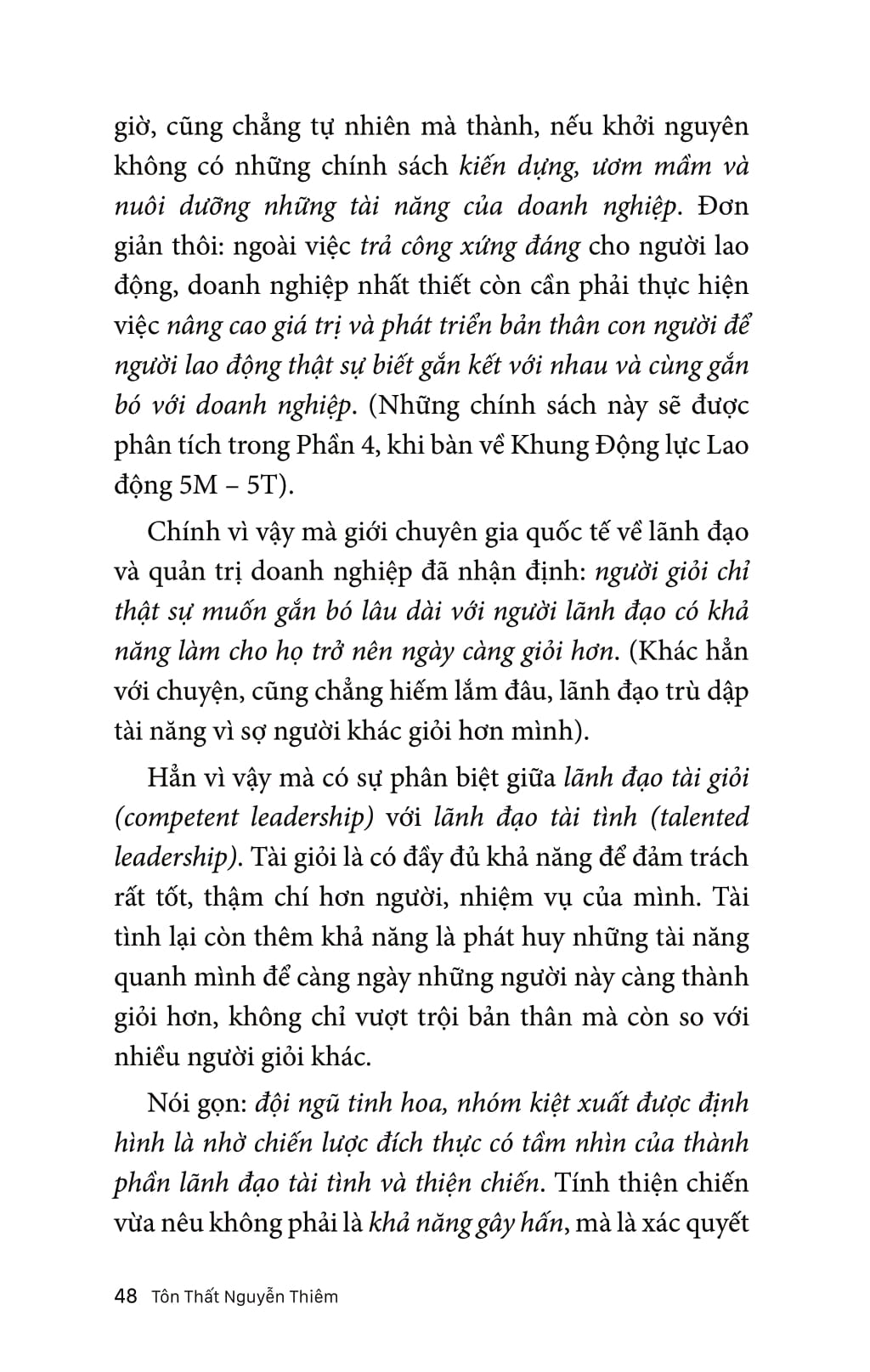 giờ, cũng chẳng tự nhiên mà thành, nếu khởi nguyên không có những chính sách kiến dựng, ươm mầm và nuôi dưỡng những tài năng của doanh nghiệp. Đơn giản thôi: ngoài việc trả công xứng đáng cho người lao động, doanh nghiệp nhất thiết còn cần phải thực hiện việc nâng cao giá trị và phát triển bản thân con người để người lao động thật sự biết gắn kết với nhau và cùng gắn bó với doanh nghiệp. (Những chính sách này sẽ được phân tích trong Phần 4, khi bàn về Khung Động lực Lao động 5M – 5T).

Chính vì vậy mà giới chuyên gia quốc tế về lãnh đạo và quản trị doanh nghiệp đã nhận định: người giỏi chỉ thật sự muốn gắn bó lâu dài với người lãnh đạo có khả năng làm cho họ trở nên ngày càng giỏi hơn. (Khác hẳn với chuyện, cũng chẳng hiếm lắm đâu, lãnh đạo trù dập tài năng vì sợ người khác giỏi hơn mình).

Hẳn vì vậy mà có sự phân biệt giữa lãnh đạo tài giỏi (competent leadership) với lãnh đạo tài tình (talented leadership). Tài giỏi là có đầy đủ khả năng để đảm trách rất tốt, thậm chí hơn người, nhiệm vụ của mình. Tài tình lại còn thêm khả năng là phát huy những tài năng quanh mình để càng ngày những người này càng thành giỏi hơn, không chỉ vượt trội bản thân mà còn so với nhiều người giỏi khác.

Nói gọn: đội ngũ tinh hoa, nhóm kiệt xuất được định hình là nhờ chiến lược đích thực có tầm nhìn của thành phần lãnh đạo tài tình và thiện chiến. Tính thiện chiến vừa nêu không phải là khả năng gây hấn, mà là xác quyết

48 Tôn Thất Nguyễn Thiêm